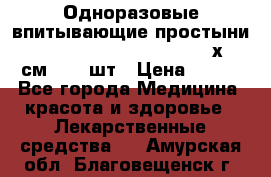 Одноразовые впитывающие простыни х см шт Цена Все города Медицина красота и здоровье Лекарственные средства Амурская обл Благовещенск г